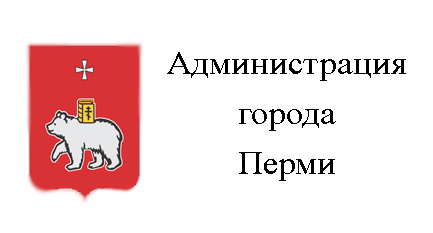 Администрация
города
Перми